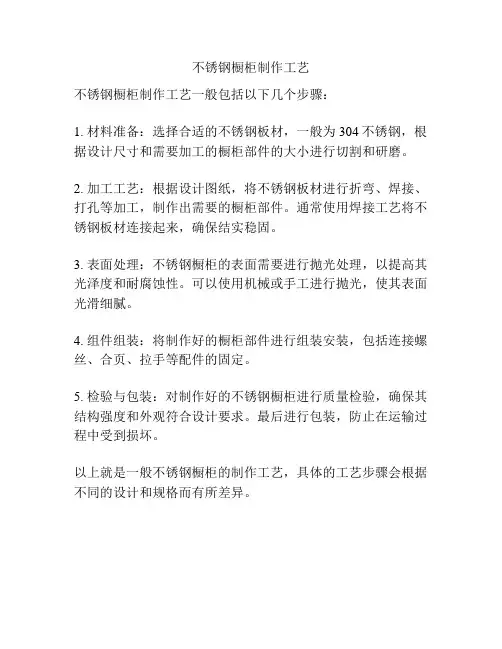 不锈钢橱柜制作工艺

不锈钢橱柜制作工艺一般包括以下几个步骤：

1. 材料准备：选择合适的不锈钢板材，一般为 304 不锈钢，根据设计尺寸和需要加工的橱柜部件的大小进行切割和研磨。

2. 加工工艺：根据设计图纸，将不锈钢板材进行折弯、焊接、打孔等加工，制作出需要的橱柜部件。通常使用焊接工艺将不锈钢板材连接起来，确保结实稳固。

3. 表面处理：不锈钢橱柜的表面需要进行抛光处理，以提高其光泽度和耐腐蚀性。可以使用机械或手工进行抛光，使其表面光滑细腻。

4. 组件组装：将制作好的橱柜部件进行组装安装，包括连接螺丝、合页、拉手等配件的固定。

5. 检验与包装：对制作好的不锈钢橱柜进行质量检验，确保其结构强度和外观符合设计要求。最后进行包装，防止在运输过程中受到损坏。

以上就是一般不锈钢橱柜的制作工艺，具体的工艺步骤会根据不同的设计和规格而有所差异。